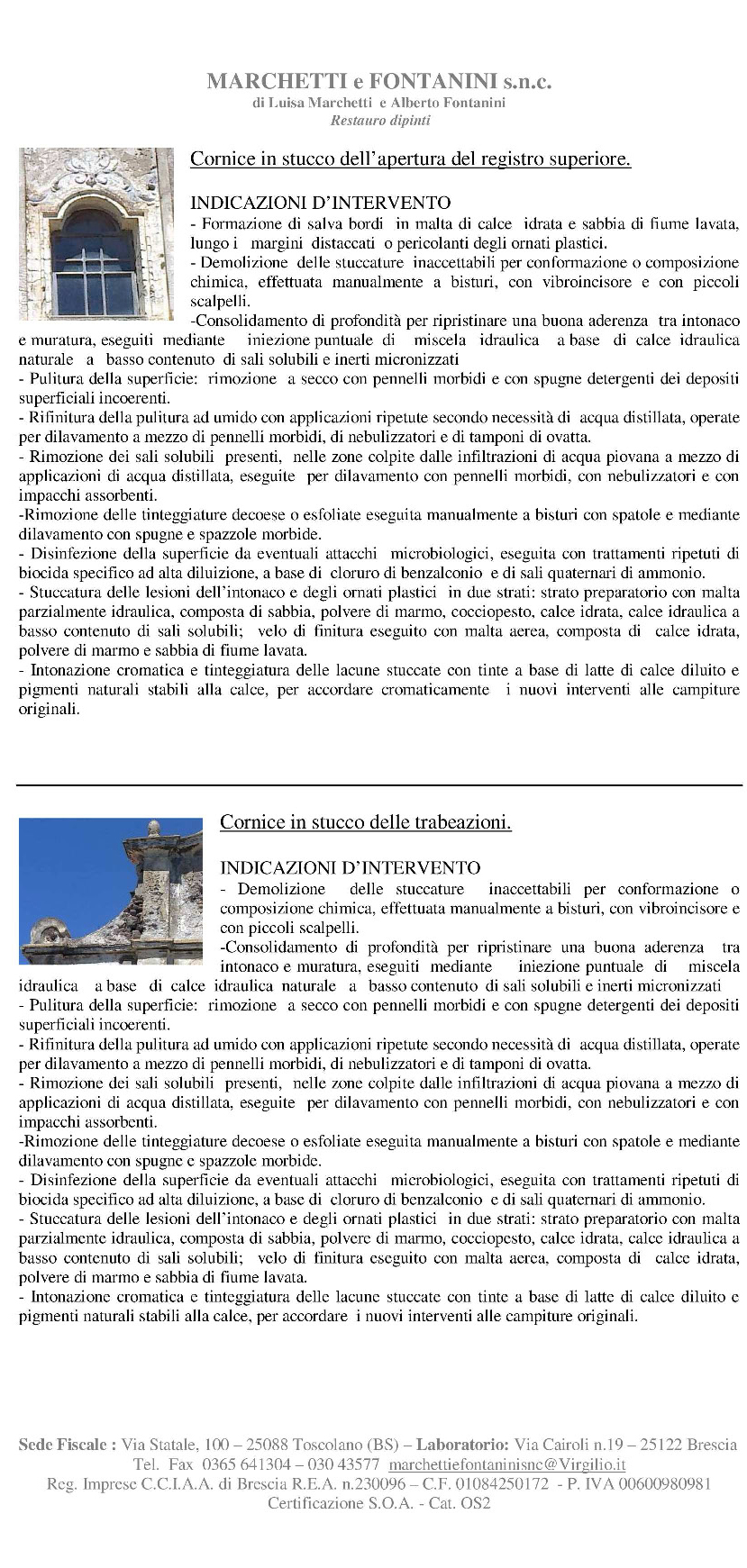 MARCHETTI e FONTANINI s.n.c.
di Luisa Marchetti e Alberto Fontanini
Restauro dipinti

Cornice in stucco dell'apertura del registro superiore.

INDICAZIONI D'INTERVENTO
- Formazione di salva bordi in malta di calce idrata e sabbia di fiume lavata, lungo i margini distaccati o pericolanti degli ornati plastici.
- Demolizione delle stuccature inaccettabili per conformazione o composizione chimica, effettuata manualmente a bisturi, con vibroincisore e con piccoli scalpelli.
-Consolidamento di profondità per ripristinare una buona aderenza tra intonaco e muratura, eseguiti mediante iniezione puntuale di miscela idraulica a base di calce idraulica naturale a basso contenuto di sali solubili e inerti micronizzati
- Pulitura della superficie: rimozione a secco con pennelli morbidi e con spugne detergenti dei depositi superficiali incoerenti.
- Rifinitura della pulitura ad umido con applicazioni ripetute secondo necessità di acqua distillata, operate per dilavamento a mezzo di pennelli morbidi, di nebulizzatori e di tamponi di ovatta.
- Rimozione dei sali solubili presenti, nelle zone colpite dalle infiltrazioni di acqua piovana a mezzo di applicazioni di acqua distillata, eseguite per dilavamento con pennelli morbidi, con nebulizzatori e con impacchi assorbenti.
-Rimozione delle tinteggiature decoese o esfoliate eseguita manualmente a bisturi con spatole e mediante dilavamento con spugne e spazzole morbide.
- Disinfezione della superficie da eventuali attacchi microbiologici, eseguita con trattamenti ripetuti di biocida specifico ad alta diluizione, a base di cloruro di benzalconio e di sali quaternari di ammonio.
- Stuccatura delle lesioni dell'intonaco e degli ornati plastici in due strati: strato preparatorio con malta parzialmente idraulica, composta di sabbia, polvere di marmo, cocciopesto, calce idrata, calce idraulica a basso contenuto di sali solubili; velo di finitura eseguito con malta aerea, composta di calce idrata, polvere di marmo e sabbia di fiume lavata.
- Intonazione cromatica e tinteggiatura delle lacune stuccate con tinte a base di latte di calce diluito e pigmenti naturali stabili alla calce, per accordare cromaticamente i nuovi interventi alle campiture originali.

Cornice in stucco delle trabeazioni.

INDICAZIONI D'INTERVENTO
- Demolizione delle stuccature inaccettabili per conformazione o composizione chimica, effettuata manualmente a bisturi, con vibroincisore e con piccoli scalpelli.
-Consolidamento di profondità per ripristinare una buona aderenza tra intonaco e muratura, eseguiti mediante iniezione puntuale di miscela idraulica a base di calce idraulica naturale a basso contenuto di sali solubili e inerti micronizzati
- Pulitura della superficie: rimozione a secco con pennelli morbidi e con spugne detergenti dei depositi superficiali incoerenti.
- Rifinitura della pulitura ad umido con applicazioni ripetute secondo necessità di acqua distillata, operate per dilavamento a mezzo di pennelli morbidi, di nebulizzatori e di tamponi di ovatta.
- Rimozione dei sali solubili presenti, nelle zone colpite dalle infiltrazioni di acqua piovana a mezzo di applicazioni di acqua distillata, eseguite per dilavamento con pennelli morbidi, con nebulizzatori e con impacchi assorbenti.
-Rimozione delle tinteggiature decoese o esfoliate eseguita manualmente a bisturi con spatole e mediante dilavamento con spugne e spazzole morbide.
- Disinfezione della superficie da eventuali attacchi microbiologici, eseguita con trattamenti ripetuti di biocida specifico ad alta diluizione, a base di cloruro di benzalconio e di sali quaternari di ammonio.
- Stuccatura delle lesioni dell'intonaco e degli ornati plastici in due strati: strato preparatorio con malta parzialmente idraulica, composta di sabbia, polvere di marmo, cocciopesto, calce idrata, calce idraulica a basso contenuto di sali solubili; velo di finitura eseguito con malta aerea, composta di calce idrata, polvere di marmo e sabbia di fiume lavata.
- Intonazione cromatica e tinteggiatura delle lacune stuccate con tinte a base di latte di calce diluito e pigmenti naturali stabili alla calce, per accordare i nuovi interventi alle campiture originali.

Sede Fiscale : Via Statale, 100 – 25088 Toscolano (BS) – Laboratorio: Via Cairoli n.19 – 25122 Brescia
Tel. Fax 0365 641304 – 030 43577 marchettiefontaninisnc@Virgilio.it
Reg. Imprese C.C.I.A.A. di Brescia R.E.A. n.230096 – C.F. 01084250172 - P. IVA 00600980981
Certificazione S.O.A. - Cat. OS2